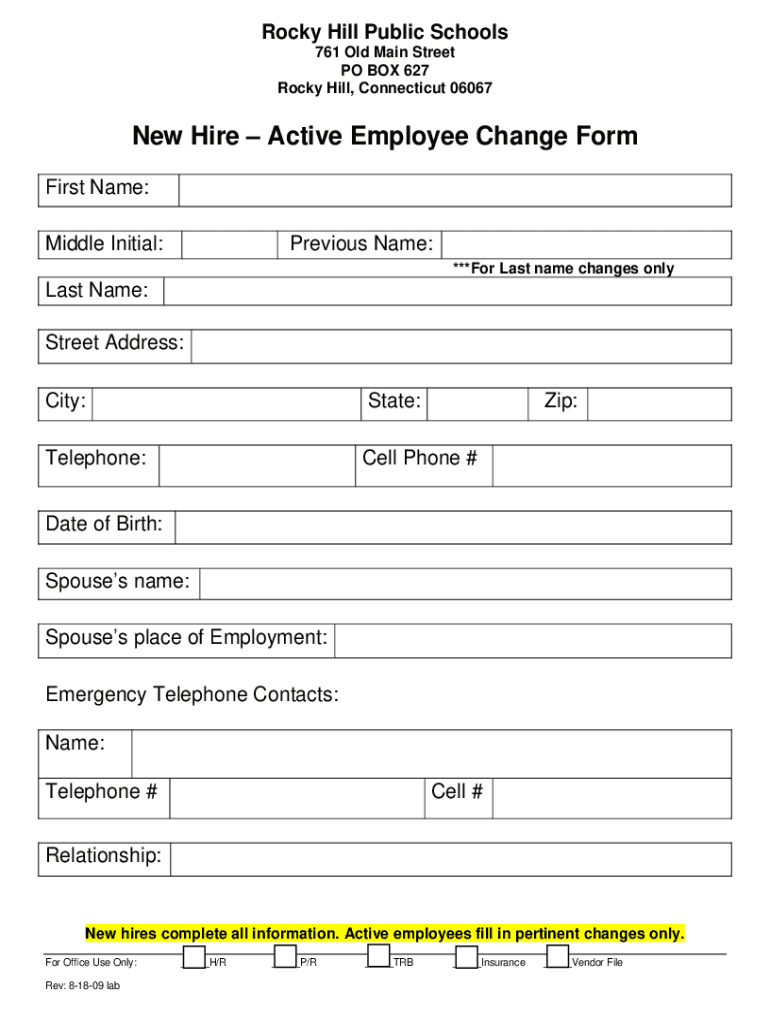 Rocky Hill Public Schools
761 Old Main Street
PO BOX 627
Rocky Hill, Connecticut 06067

New Hire – Active Employee Change Form

First Name:

Middle Initial: Previous Name:
***For Last name changes only

Last Name:

Street Address:

City: State: Zip:

Telephone: Cell Phone #

Date of Birth:

Spouse's name:

Spouse's place of Employment:

Emergency Telephone Contacts:

Name:

Telephone # Cell #

Relationship:

New hires complete all information. Active employees fill in pertinent changes only.

For Office Use Only: H/R P/R TRB Insurance Vendor File

Rev: 8-18-09 lab